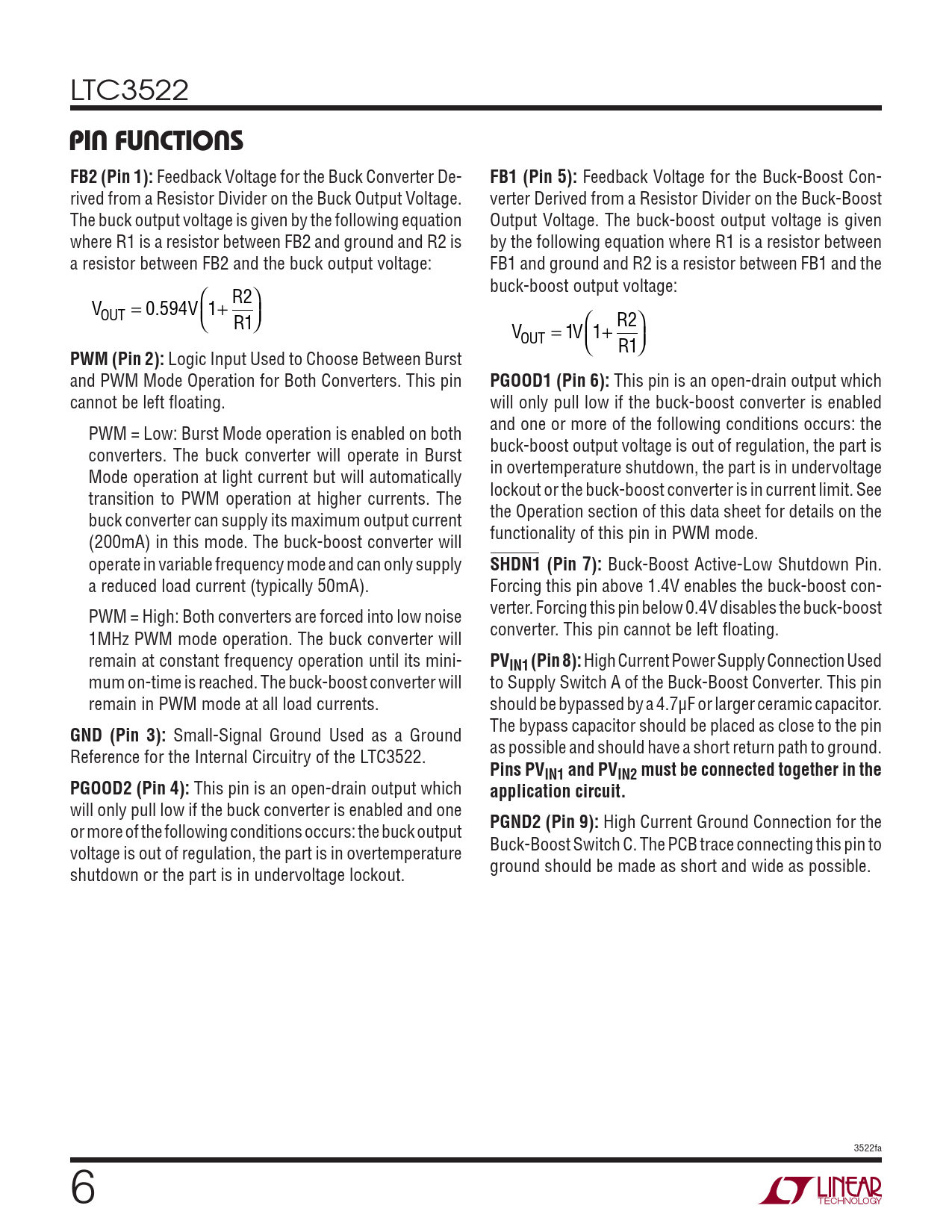 LTC3522

PIN FUNCTIONS

FB2 (Pin 1): Feedback Voltage for the Buck Converter Derived from a Resistor Divider on the Buck Output Voltage. The buck output voltage is given by the following equation where R1 is a resistor between FB2 and ground and R2 is a resistor between FB2 and the buck output voltage:

$V_{OUT} = 0.594V\left(1+\frac{R2}{R1}\right)$

PWM (Pin 2): Logic Input Used to Choose Between Burst and PWM Mode Operation for Both Converters. This pin cannot be left floating.

PWM = Low: Burst Mode operation is enabled on both converters. The buck converter will operate in Burst Mode operation at light current but will automatically transition to PWM operation at higher currents. The buck converter can supply its maximum output current (200mA) in this mode. The buck-boost converter will operate in variable frequency mode and can only supply a reduced load current (typically 50mA).

PWM = High: Both converters are forced into low noise 1MHz PWM mode operation. The buck converter will remain at constant frequency operation until its minimum on-time is reached. The buck-boost converter will remain in PWM mode at all load currents.

GND (Pin 3): Small-Signal Ground Used as a Ground Reference for the Internal Circuitry of the LTC3522.

PGOOD2 (Pin 4): This pin is an open-drain output which will only pull low if the buck converter is enabled and one or more of the following conditions occurs: the buck output voltage is out of regulation, the part is in overtemperature shutdown or the part is in undervoltage lockout.

FB1 (Pin 5): Feedback Voltage for the Buck-Boost Converter Derived from a Resistor Divider on the Buck-Boost Output Voltage. The buck-boost output voltage is given by the following equation where R1 is a resistor between FB1 and ground and R2 is a resistor between FB1 and the buck-boost output voltage:

$V_{OUT} = 1V\left(1+\frac{R2}{R1}\right)$

PGOOD1 (Pin 6): This pin is an open-drain output which will only pull low if the buck-boost converter is enabled and one or more of the following conditions occurs: the buck-boost output voltage is out of regulation, the part is in overtemperature shutdown, the part is in undervoltage lockout or the buck-boost converter is in current limit. See the Operation section of this data sheet for details on the functionality of this pin in PWM mode.

$\overline{SHDN1}$ (Pin 7): Buck-Boost Active-Low Shutdown Pin. Forcing this pin above 1.4V enables the buck-boost converter. Forcing this pin below 0.4V disables the buck-boost converter. This pin cannot be left floating.

$PV_{IN1}$ (Pin 8): High Current Power Supply Connection Used to Supply Switch A of the Buck-Boost Converter. This pin should be bypassed by a 4.7μF or larger ceramic capacitor. The bypass capacitor should be placed as close to the pin as possible and should have a short return path to ground. Pins $PV_{IN1}$ and $PV_{IN2}$ must be connected together in the application circuit.

PGND2 (Pin 9): High Current Ground Connection for the Buck-Boost Switch C. The PCB trace connecting this pin to ground should be made as short and wide as possible.

3522fa

6

LINEAR TECHNOLOGY